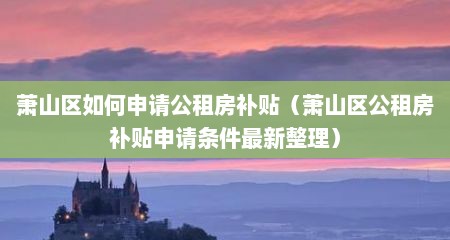 萧山区如何申请公租房补贴（萧山区公租房补贴申请条件最新整理）